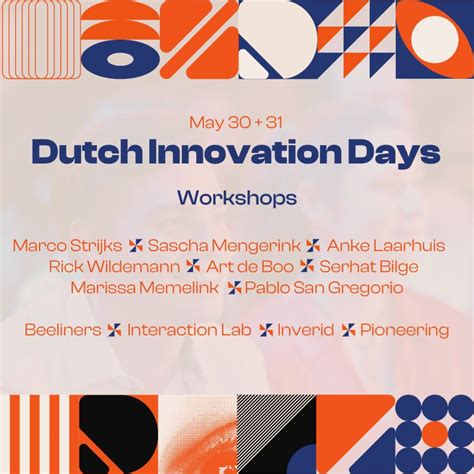 May 30 + 31

Dutch Innovation Days

Workshops

Marco Strijks Sascha Mengerink Anke Laarhuis
Rick Wildemann Art de Boo Serhat Bilge
Marissa Memelink Pablo San Gregorio

Beeliners Interaction Lab Inverid Pioneering